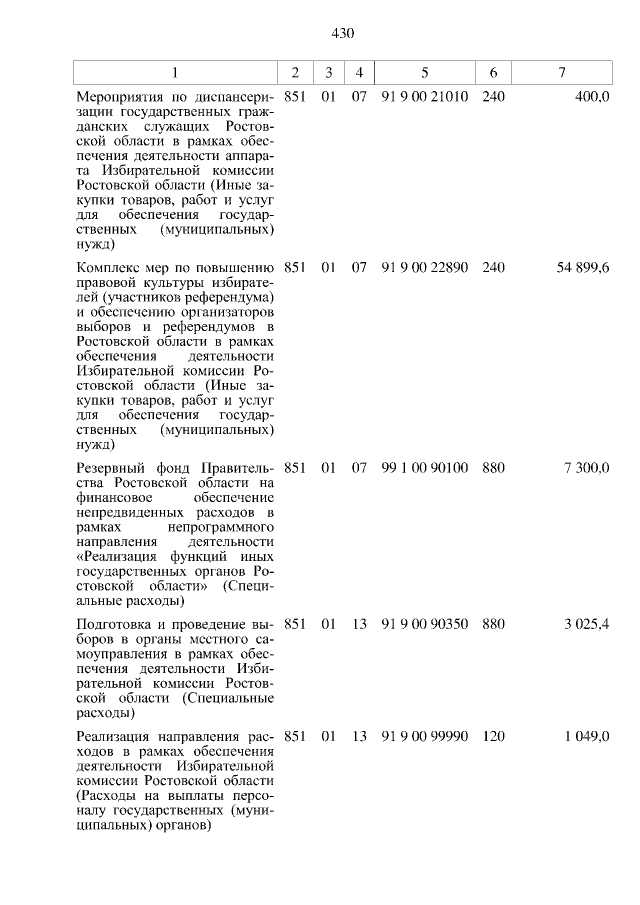 430

| 1 | 2 | 3 | 4 | 5 | 6 | 7 |
|---|---|---|---|---|---|---|
| Мероприятия по диспансеризации государственных гражданских служащих Ростовской области в рамках обеспечения деятельности аппарата Избирательной комиссии Ростовской области (Иные закупки товаров, работ и услуг для обеспечения государственных (муниципальных) нужд) | 851 | 01 | 07 | 91 9 00 21010 | 240 | 400,0 |
| Комплекс мер по повышению правовой культуры избирателей (участников референдума) и обеспечению организаторов выборов и референдумов в Ростовской области в рамках обеспечения деятельности Избирательной комиссии Ростовской области (Иные закупки товаров, работ и услуг для обеспечения государственных (муниципальных) нужд) | 851 | 01 | 07 | 91 9 00 22890 | 240 | 54 899,6 |
| Резервный фонд Правительства Ростовской области на финансовое обеспечение непредвиденных расходов в рамках непрограммного направления деятельности «Реализация функций иных государственных органов Ростовской области» (Специальные расходы) | 851 | 01 | 07 | 99 1 00 90100 | 880 | 7 300,0 |
| Подготовка и проведение выборов в органы местного самоуправления в рамках обеспечения деятельности Избирательной комиссии Ростовской области (Специальные расходы) | 851 | 01 | 13 | 91 9 00 90350 | 880 | 3 025,4 |
| Реализация направления расходов в рамках обеспечения деятельности Избирательной комиссии Ростовской области (Расходы на выплаты персоналу государственных (муниципальных) органов) | 851 | 01 | 13 | 91 9 00 99990 | 120 | 1 049,0 |